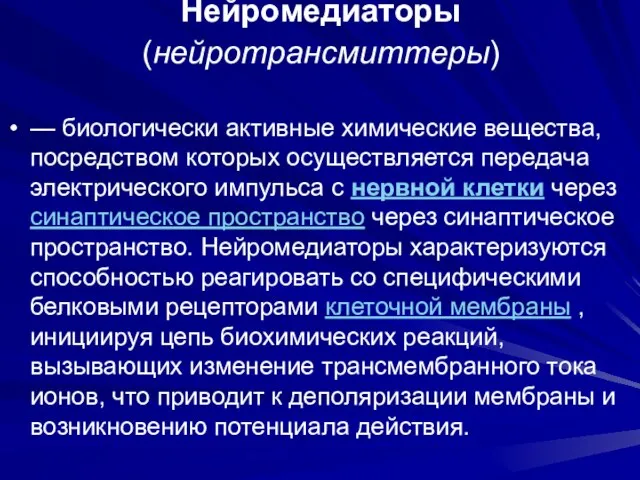 Нейромедиаторы
(нейротрансмиттеры)

• — биологически активные химические вещества, посредством которых осуществляется передача электрического импульса с нервной клетки через синаптическое пространство через синаптическое пространство. Нейромедиаторы характеризуются способностью реагировать со специфическими белковыми рецепторами клеточной мембраны , инициируя цепь биохимических реакций, вызывающих изменение трансмембранного тока ионов, что приводит к деполяризации мембраны и возникновению потенциала действия.